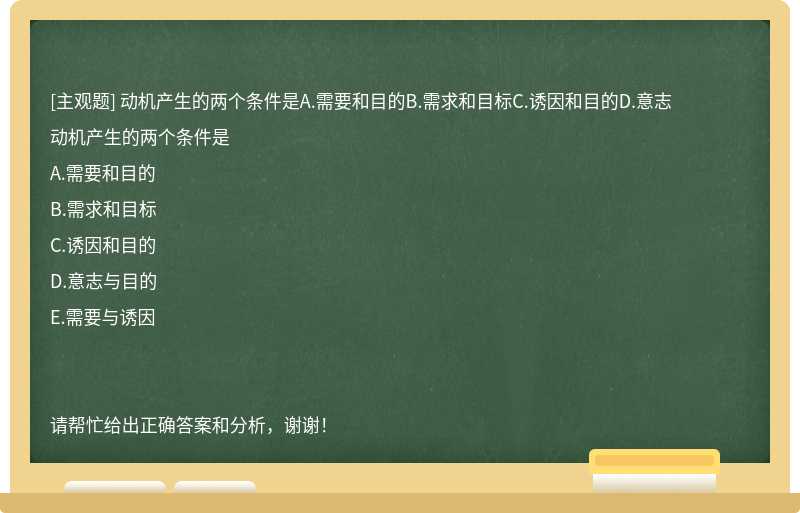 [主观题] 动机产生的两个条件是A.需要和目的B.需求和目标C.诱因和目的D.意志

动机产生的两个条件是

A.需要和目的

B.需求和目标

C.诱因和目的

D.意志与目的

E.需要与诱因

请帮忙给出正确答案和分析，谢谢！